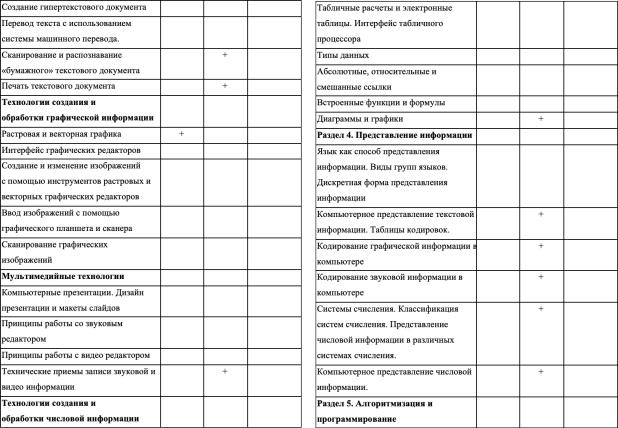 | | | | |
|---|---|---|---|
| Создание гипертекстового документа | | | |
| Перевод текста с использованием системы машинного перевода. | | | |
| Сканирование и распознавание «бумажного» текстового документа | | + | |
| Печать текстового документа | | + | |
| **Технологии создания и обработки графической информации** | | | |
| Растровая и векторная графика | + | | |
| Интерфейс графических редакторов | | | |
| Создание и изменение изображений с помощью инструментов растровых и векторных графических редакторов | | | |
| Ввод изображений с помощью графического планшета и сканера | | | |
| Сканирование графических изображений | | | |
| **Мультимедийные технологии** | | | |
| Компьютерные презентации. Дизайн презентации и макеты слайдов | | | |
| Принципы работы со звуковым редактором | | | |
| Принципы работы с видео редактором | | | |
| Технические приемы записи звуковой и видео информации | | + | |
| **Технологии создания и обработки числовой информации** | | | |

| | | | |
|---|---|---|---|
| Табличные расчеты и электронные таблицы. Интерфейс табличного процессора | | | |
| Типы данных | | | |
| Абсолютные, относительные и смешанные ссылки | | | |
| Встроенные функции и формулы | | | |
| Диаграммы и графики | | + | |
| **Раздел 4. Представление информации** | | | |
| Язык как способ представления информации. Виды групп языков. Дискретная форма представления информации | | | |
| Компьютерное представление текстовой информации. Таблицы кодировок. | | + | |
| Кодирование графической информации в компьютере | | + | |
| Кодирование звуковой информации в компьютере | | + | |
| Системы счисления. Классификация систем счисления. Представление числовой информации в различных системах счисления. | | + | |
| Компьютерное представление числовой информации. | | + | |
| **Раздел 5. Алгоритмизация и программирование** | | | |